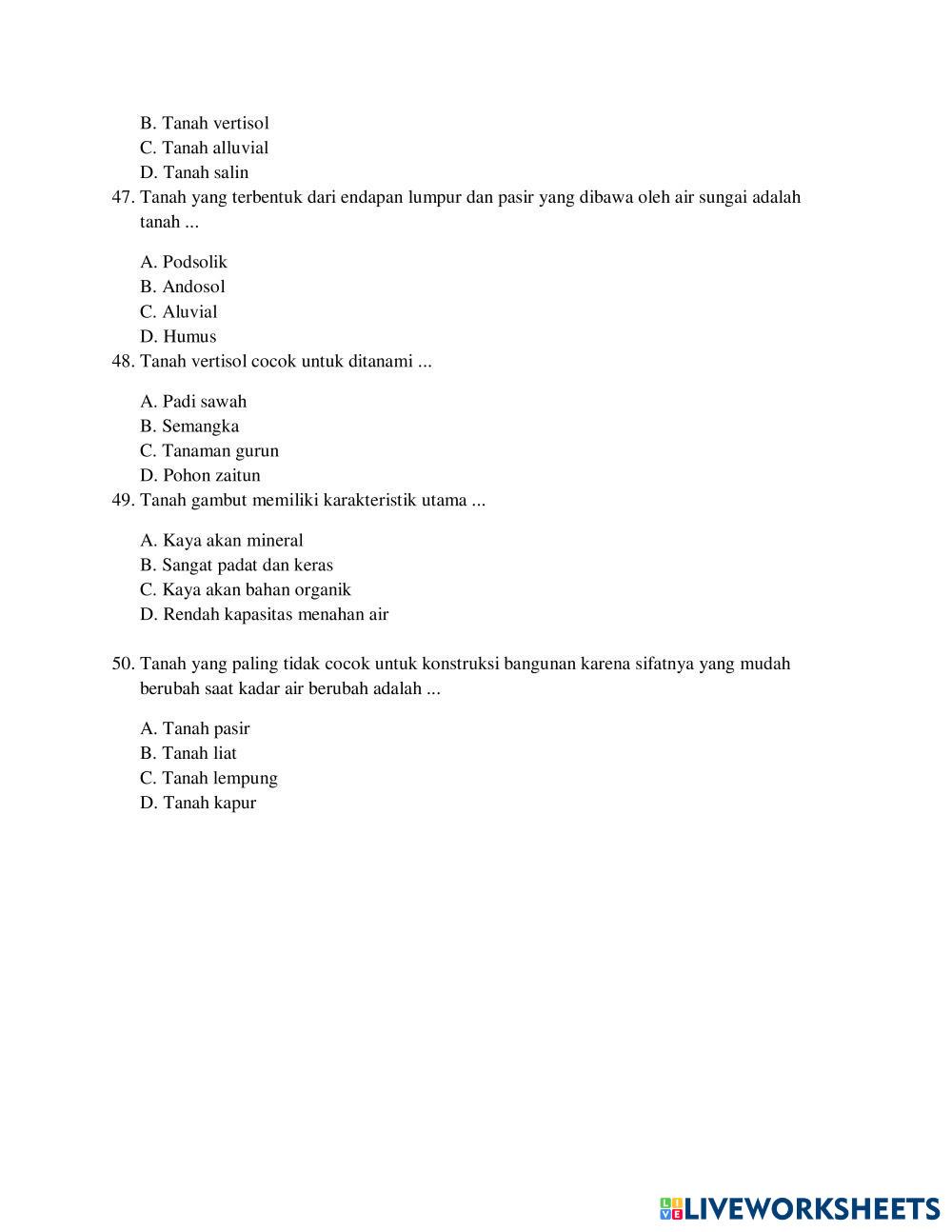 B. Tanah vertisol
C. Tanah alluvial
D. Tanah salin
47. Tanah yang terbentuk dari endapan lumpur dan pasir yang dibawa oleh air sungai adalah tanah ...

A. Podsolik
B. Andosol
C. Aluvial
D. Humus
48. Tanah vertisol cocok untuk ditanami ...

A. Padi sawah
B. Semangka
C. Tanaman gurun
D. Pohon zaitun
49. Tanah gambut memiliki karakteristik utama ...

A. Kaya akan mineral
B. Sangat padat dan keras
C. Kaya akan bahan organik
D. Rendah kapasitas menahan air

50. Tanah yang paling tidak cocok untuk konstruksi bangunan karena sifatnya yang mudah berubah saat kadar air berubah adalah ...

A. Tanah pasir
B. Tanah liat
C. Tanah lempung
D. Tanah kapur

LIVEWORKSHEETS